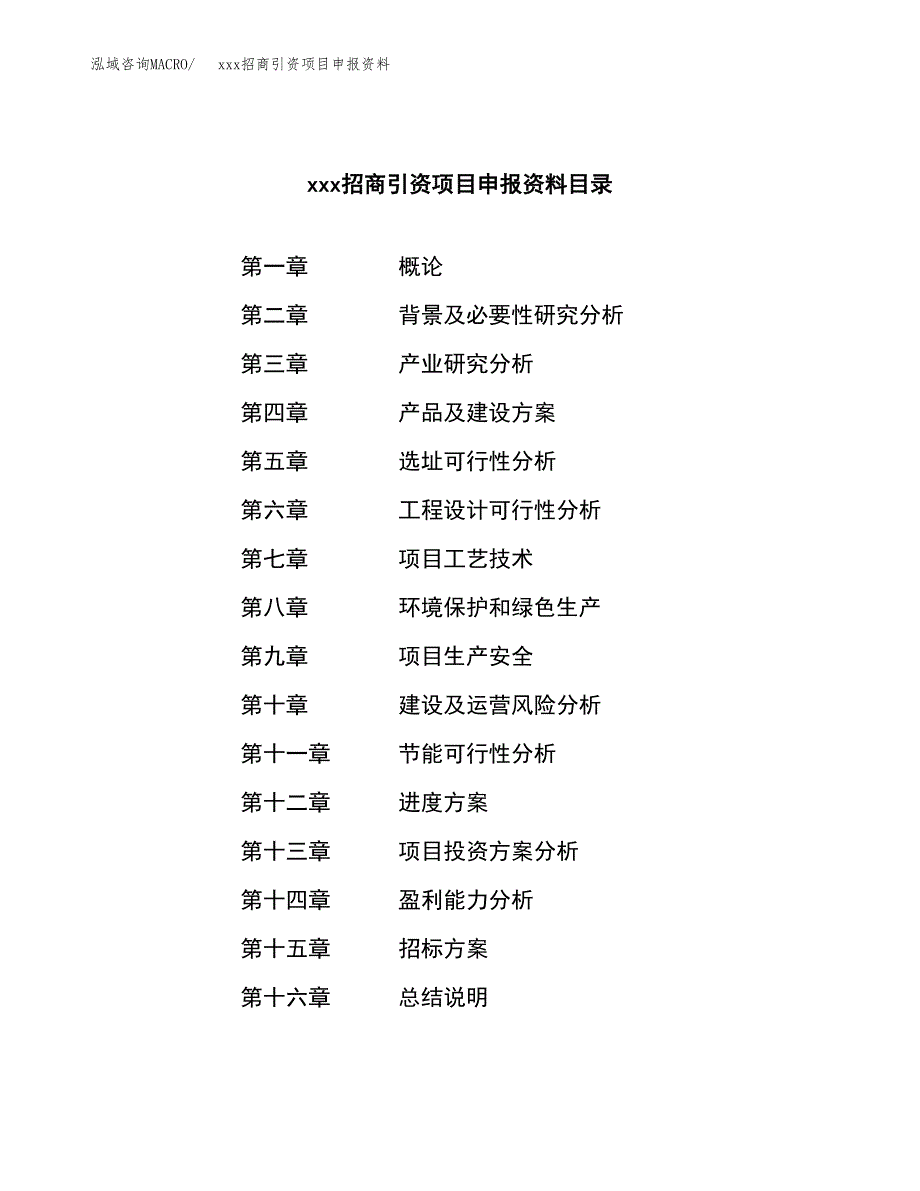 泓域咨询MACRO/　xxx招商引资项目申报资料

xxx招商引资项目申报资料目录

第一章　概论
第二章　背景及必要性研究分析
第三章　产业研究分析
第四章　产品及建设方案
第五章　选址可行性分析
第六章　工程设计可行性分析
第七章　项目工艺技术
第八章　环境保护和绿色生产
第九章　项目生产安全
第十章　建设及运营风险分析
第十一章　节能可行性分析
第十二章　进度方案
第十三章　项目投资方案分析
第十四章　盈利能力分析
第十五章　招标方案
第十六章　总结说明